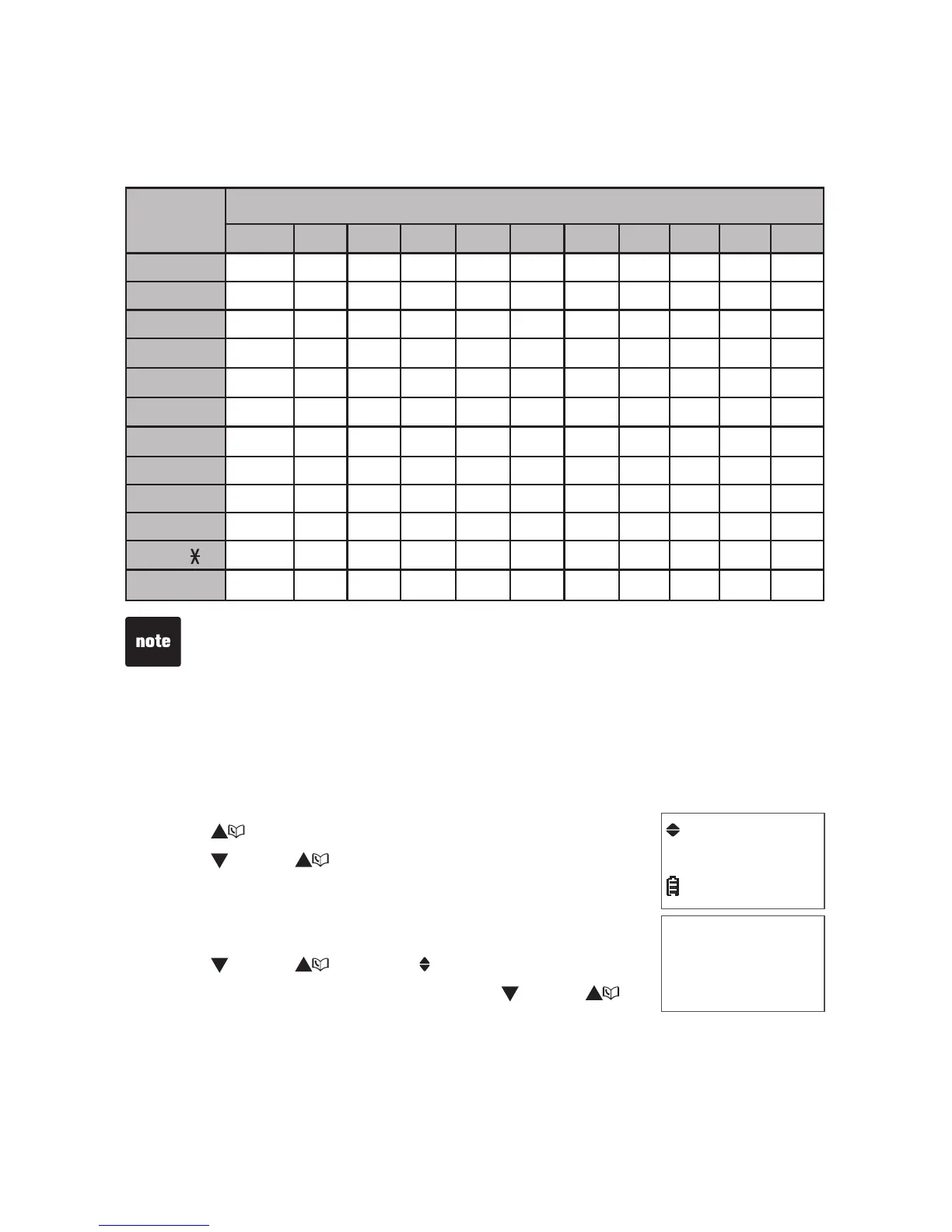 note